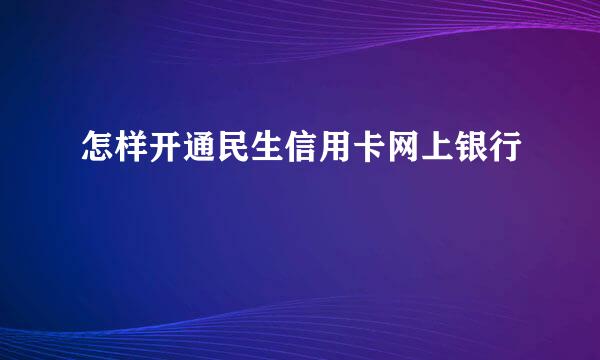 怎样开通民生信用卡网上银行